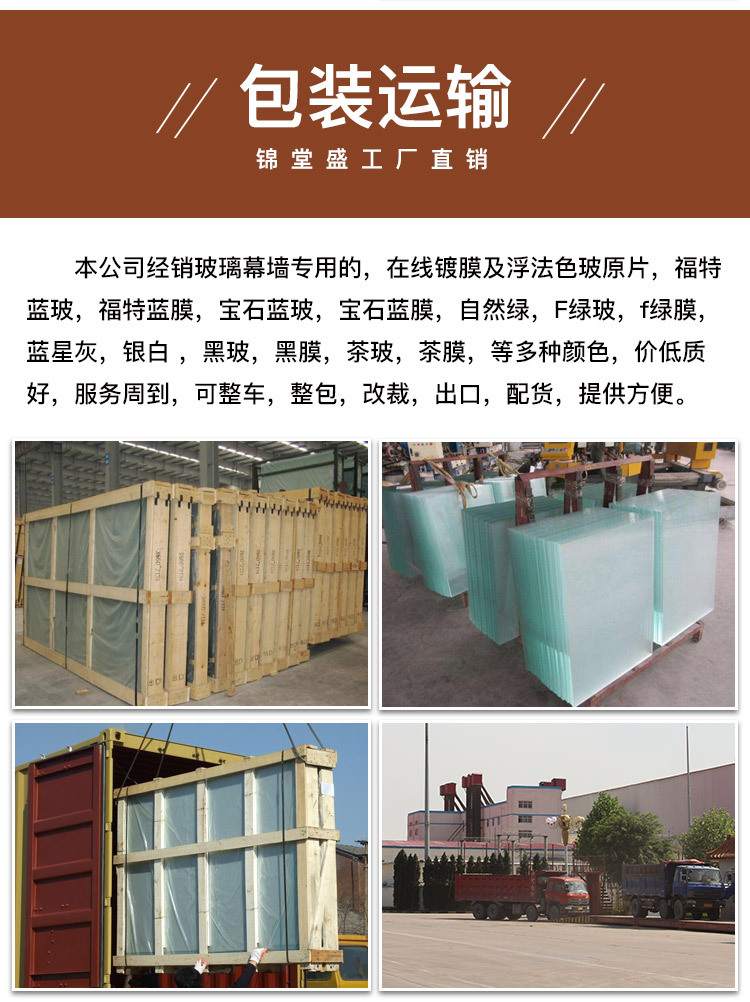 包装运输

锦堂盛工厂直销

本公司经销玻璃幕墙专用的，在线镀膜及浮法色玻原片，福特蓝玻，福特蓝膜，宝石蓝玻，宝石蓝膜，自然绿，F绿玻，f绿膜，蓝星灰，银白，黑玻，黑膜，茶玻，茶膜，等多种颜色，价低质好，服务周到，可整车，整包，改裁，出口，配货，提供方便。